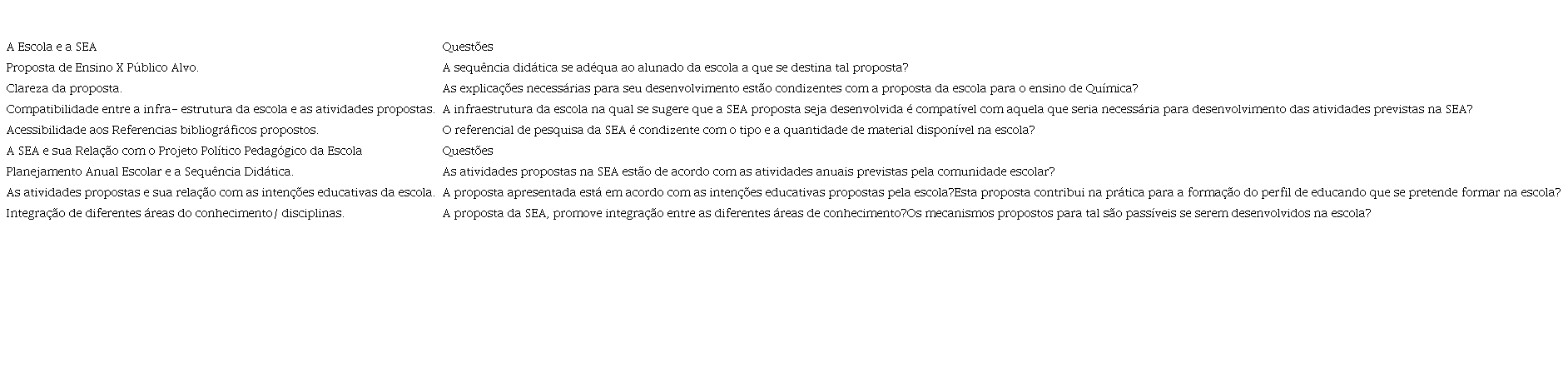 | A Escola e a SEA | Questões |
|---|---|
| Proposta de Ensino X Público Alvo. | A sequência didática se adéqua ao alunado da escola a que se destina tal proposta? |
| Clareza da proposta. | As explicações necessárias para seu desenvolvimento estão condizentes com a proposta da escola para o ensino de Química? |
| Compatibilidade entre a infra- estrutura da escola e as atividades propostas. | A infraestrutura da escola na qual se sugere que a SEA proposta seja desenvolvida é compatível com aquela que seria necessária para desenvolvimento das atividades previstas na SEA? |
| Acessibilidade aos Referencias bibliográficos propostos. | O referencial de pesquisa da SEA é condizente com o tipo e a quantidade de material disponível na escola? |
| A SEA e sua Relação com o Projeto Político Pedagógico da Escola | Questões |
| Planejamento Anual Escolar e a Sequência Didática. | As atividades propostas na SEA estão de acordo com as atividades anuais previstas pela comunidade escolar? |
| As atividades propostas e sua relação com as intenções educativas da escola. | A proposta apresentada está em acordo com as intenções educativas propostas pela escola?Esta proposta contribui na prática para a formação do perfil de educando que se pretende formar na escola? |
| Integração de diferentes áreas do conhecimento/ disciplinas. | A proposta da SEA, promove integração entre as diferentes áreas de conhecimento?Os mecanismos propostos para tal são passíveis se serem desenvolvidos na escola? |